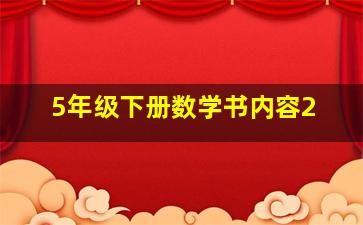 5年级下册数学书内容2